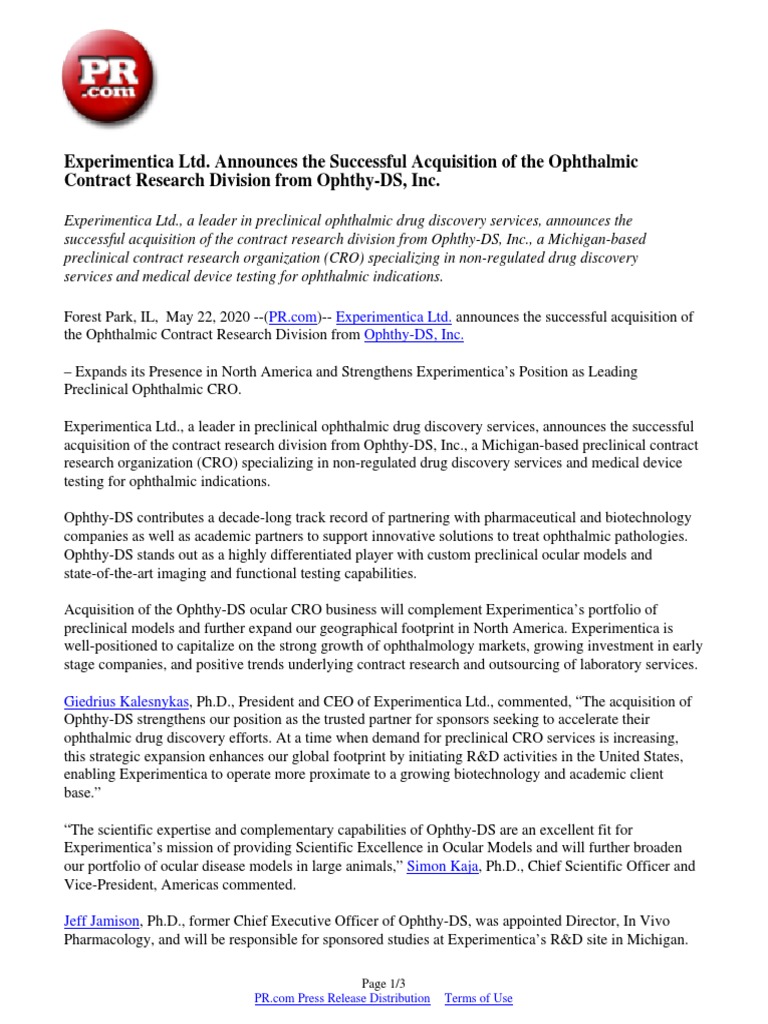 PR .com

Experimentica Ltd. Announces the Successful Acquisition of the Ophthalmic Contract Research Division from Ophthy-DS, Inc.

Experimentica Ltd., a leader in preclinical ophthalmic drug discovery services, announces the successful acquisition of the contract research division from Ophthy-DS, Inc., a Michigan-based preclinical contract research organization (CRO) specializing in non-regulated drug discovery services and medical device testing for ophthalmic indications.

Forest Park, IL, May 22, 2020 --(PR.com)-- Experimentica Ltd. announces the successful acquisition of the Ophthalmic Contract Research Division from Ophthy-DS, Inc.

– Expands its Presence in North America and Strengthens Experimentica's Position as Leading Preclinical Ophthalmic CRO.

Experimentica Ltd., a leader in preclinical ophthalmic drug discovery services, announces the successful acquisition of the contract research division from Ophthy-DS, Inc., a Michigan-based preclinical contract research organization (CRO) specializing in non-regulated drug discovery services and medical device testing for ophthalmic indications.

Ophthy-DS contributes a decade-long track record of partnering with pharmaceutical and biotechnology companies as well as academic partners to support innovative solutions to treat ophthalmic pathologies. Ophthy-DS stands out as a highly differentiated player with custom preclinical ocular models and state-of-the-art imaging and functional testing capabilities.

Acquisition of the Ophthy-DS ocular CRO business will complement Experimentica's portfolio of preclinical models and further expand our geographical footprint in North America. Experimentica is well-positioned to capitalize on the strong growth of ophthalmology markets, growing investment in early stage companies, and positive trends underlying contract research and outsourcing of laboratory services.

Giedrius Kalesnykas, Ph.D., President and CEO of Experimentica Ltd., commented, "The acquisition of Ophthy-DS strengthens our position as the trusted partner for sponsors seeking to accelerate their ophthalmic drug discovery efforts. At a time when demand for preclinical CRO services is increasing, this strategic expansion enhances our global footprint by initiating R&D activities in the United States, enabling Experimentica to operate more proximate to a growing biotechnology and academic client base."

"The scientific expertise and complementary capabilities of Ophthy-DS are an excellent fit for Experimentica's mission of providing Scientific Excellence in Ocular Models and will further broaden our portfolio of ocular disease models in large animals," Simon Kaja, Ph.D., Chief Scientific Officer and Vice-President, Americas commented.

Jeff Jamison, Ph.D., former Chief Executive Officer of Ophthy-DS, was appointed Director, In Vivo Pharmacology, and will be responsible for sponsored studies at Experimentica's R&D site in Michigan.

Page 1/3
PR.com Press Release Distribution Terms of Use